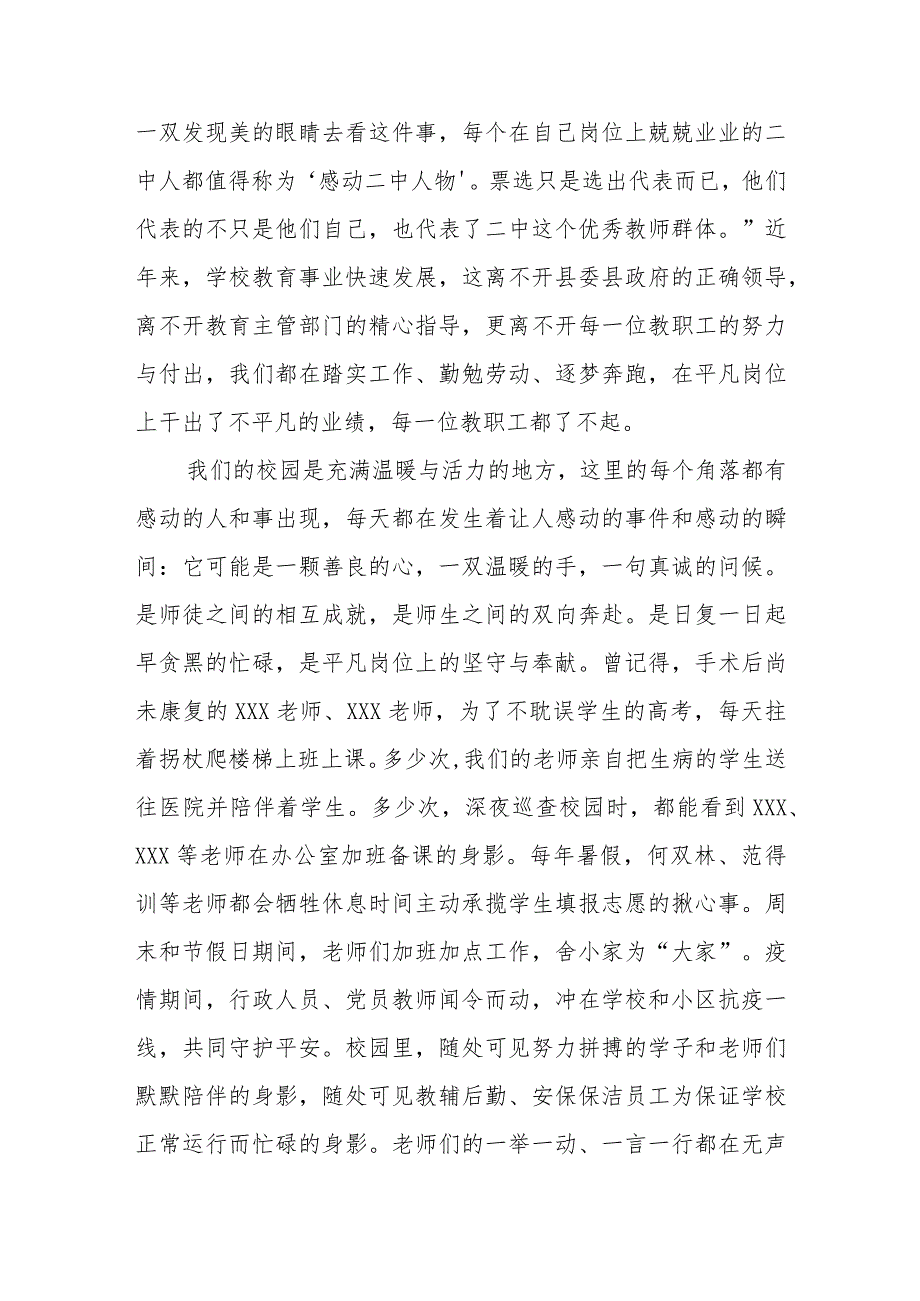 一双发现美的眼睛去看这件事，每个在自己岗位上兢兢业业的二中人都值得称为‘感动二中人物'。票选只是选出代表而已，他们代表的不只是他们自己，也代表了二中这个优秀教师群体。”近年来，学校教育事业快速发展，这离不开县委县政府的正确领导，离不开教育主管部门的精心指导，更离不开每一位教职工的努力与付出，我们都在踏实工作、勤勉劳动、逐梦奔跑，在平凡岗位上干出了不平凡的业绩，每一位教职工都了不起。

我们的校园是充满温暖与活力的地方，这里的每个角落都有感动的人和事出现，每天都在发生着让人感动的事件和感动的瞬间：它可能是一颗善良的心，一双温暖的手，一句真诚的问候。是师徒之间的相互成就，是师生之间的双向奔赴。是日复一日起早贪黑的忙碌，是平凡岗位上的坚守与奉献。曾记得，手术后尚未康复的XXX老师、XXX老师，为了不耽误学生的高考，每天拄着拐杖爬楼梯上班上课。多少次,我们的老师亲自把生病的学生送往医院并陪伴着学生。多少次，深夜巡查校园时，都能看到XXX、XXX等老师在办公室加班备课的身影。每年暑假，何双林、范得训等老师都会牺牲休息时间主动承揽学生填报志愿的揪心事。周末和节假日期间，老师们加班加点工作，舍小家为“大家”。疫情期间，行政人员、党员教师闻令而动，冲在学校和小区抗疫一线，共同守护平安。校园里，随处可见努力拼搏的学子和老师们默默陪伴的身影，随处可见教辅后勤、安保保洁员工为保证学校正常运行而忙碌的身影。老师们的一举一动、一言一行都在无声